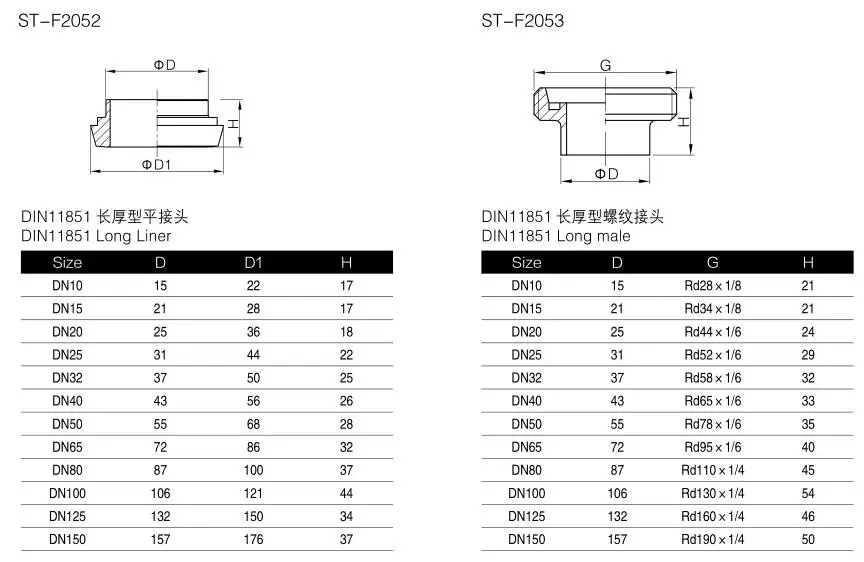 ST-F2052

ΦD

H

ΦD1

DIN11851 长厚型平接头
DIN11851 Long Liner

| Size | D | D1 | H |
|---|---|---|---|
| DN10 | 15 | 22 | 17 |
| DN15 | 21 | 28 | 17 |
| DN20 | 25 | 36 | 18 |
| DN25 | 31 | 44 | 22 |
| DN32 | 37 | 50 | 25 |
| DN40 | 43 | 56 | 26 |
| DN50 | 55 | 68 | 28 |
| DN65 | 72 | 86 | 32 |
| DN80 | 87 | 100 | 37 |
| DN100 | 106 | 121 | 44 |
| DN125 | 132 | 150 | 34 |
| DN150 | 157 | 176 | 37 |

ST-F2053

G

H

ΦD

DIN11851 长厚型螺纹接头
DIN11851 Long male

| Size | D | G | H |
|---|---|---|---|
| DN10 | 15 | Rd28 × 1/8 | 21 |
| DN15 | 21 | Rd34 × 1/8 | 21 |
| DN20 | 25 | Rd44 × 1/6 | 24 |
| DN25 | 31 | Rd52 × 1/6 | 29 |
| DN32 | 37 | Rd58 × 1/6 | 32 |
| DN40 | 43 | Rd65 × 1/6 | 33 |
| DN50 | 55 | Rd78 × 1/6 | 35 |
| DN65 | 72 | Rd95 × 1/6 | 40 |
| DN80 | 87 | Rd110 × 1/4 | 45 |
| DN100 | 106 | Rd130 × 1/4 | 54 |
| DN125 | 132 | Rd160 × 1/4 | 46 |
| DN150 | 157 | Rd190 × 1/4 | 50 |